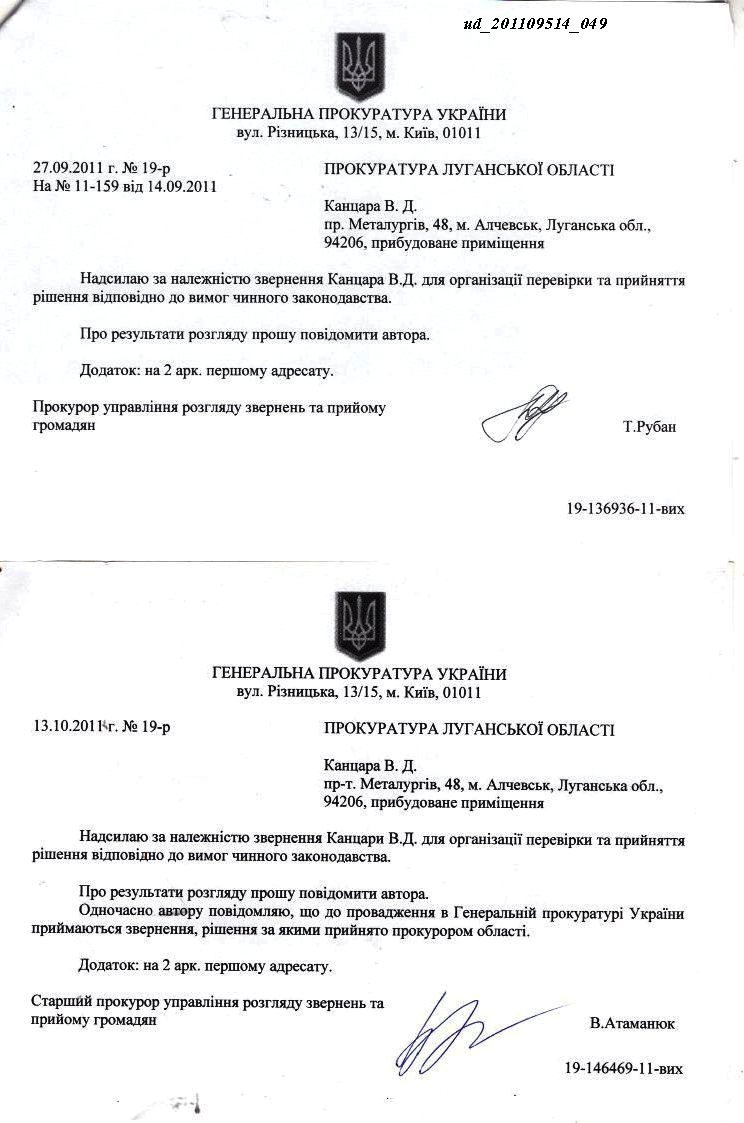 ud_201109514_049

ГЕНЕРАЛЬНА ПРОКУРАТУРА УКРАЇНИ
вул. Різницька, 13/15, м. Київ, 01011

27.09.2011 г. № 19-р
На № 11-159 від 14.09.2011

ПРОКУРАТУРА ЛУГАНСЬКОЇ ОБЛАСТІ

Канцара В. Д.
пр. Металургів, 48, м. Алчевськ, Луганська обл., 94206, прибудоване приміщення

Надсилаю за належністю звернення Канцара В.Д. для організації перевірки та прийняття рішення відповідно до вимог чинного законодавства.

Про результати розгляду прошу повідомити автора.

Додаток: на 2 арк. першому адресату.

Прокурор управління розгляду звернень та прийому громадян

Т.Рубан

19-136936-11-вих

ГЕНЕРАЛЬНА ПРОКУРАТУРА УКРАЇНИ
вул. Різницька, 13/15, м. Київ, 01011

13.10.2011 г. № 19-р

ПРОКУРАТУРА ЛУГАНСЬКОЇ ОБЛАСТІ

Канцара В. Д.
пр-т. Металургів, 48, м. Алчевськ, Луганська обл., 94206, прибудоване приміщення

Надсилаю за належністю звернення Канцари В.Д. для організації перевірки та прийняття рішення відповідно до вимог чинного законодавства.

Про результати розгляду прошу повідомити автора.
Одночасно автору повідомляю, що до провадження в Генеральній прокуратурі України приймаються звернення, рішення за якими прийнято прокурором області.

Додаток: на 2 арк. першому адресату.

Старший прокурор управління розгляду звернень та прийому громадян

В.Атаманюк

19-146469-11-вих